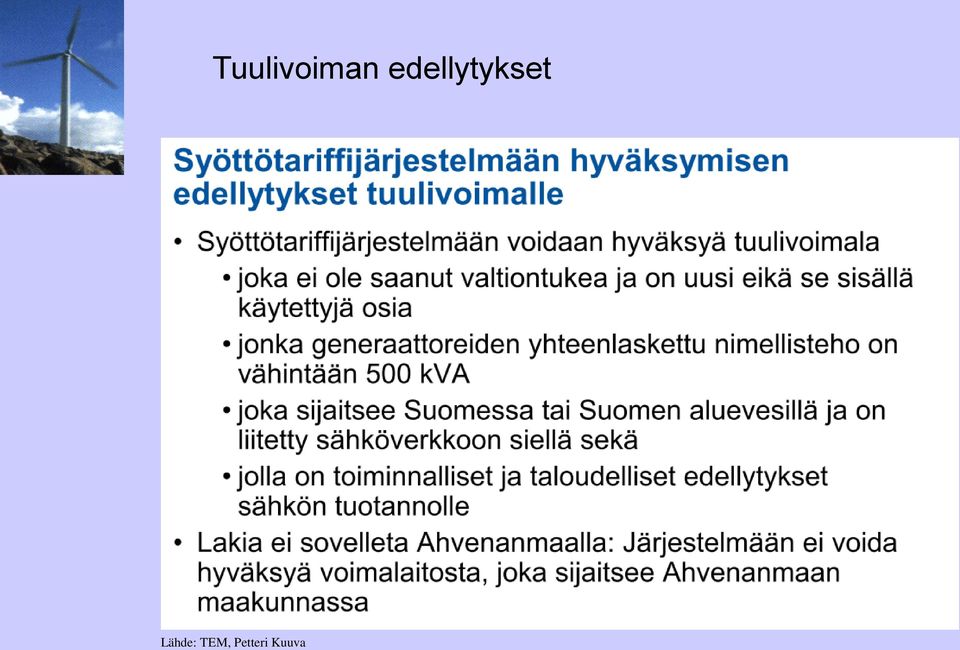 Tuulivoiman edellytykset

Syöttötariffijärjestelmään hyväksymisen edellytykset tuulivoimalle

• Syöttötariffijärjestelmään voidaan hyväksyä tuulivoimala
• joka ei ole saanut valtiontukea ja on uusi eikä se sisällä käytettyjä osia
• jonka generaattoreiden yhteenlaskettu nimellisteho on vähintään 500 kVA
• joka sijaitsee Suomessa tai Suomen aluevesillä ja on liitetty sähköverkkoon siellä sekä
• jolla on toiminnalliset ja taloudelliset edellytykset sähkön tuotannolle
• Lakia ei sovelleta Ahvenanmaalla: Järjestelmään ei voida hyväksyä voimalaitosta, joka sijaitsee Ahvenanmaan maakunnassa

Lähde: TEM, Petteri Kuuva